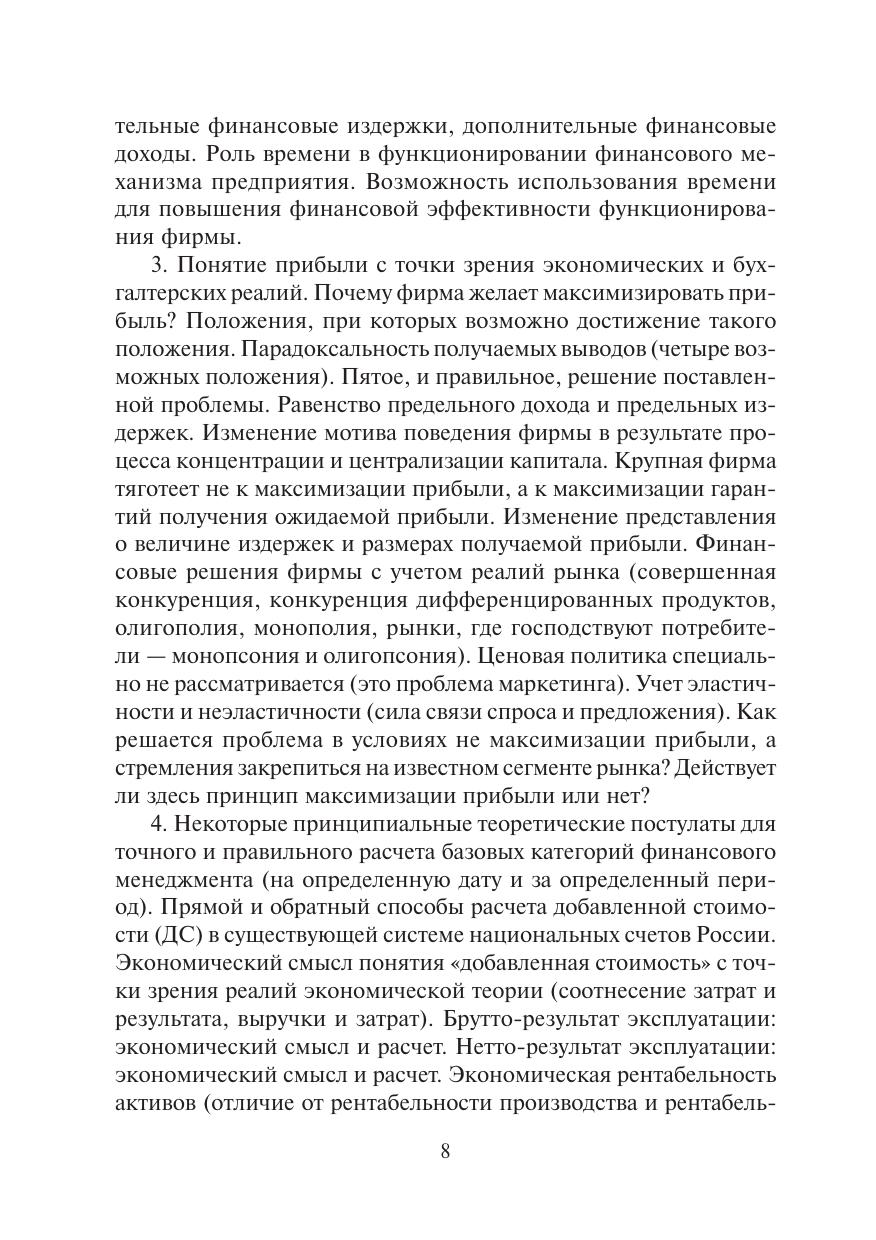 тельные финансовые издержки, дополнительные финансовые доходы. Роль времени в функционировании финансового механизма предприятия. Возможность использования времени для повышения финансовой эффективности функционирования фирмы.

3. Понятие прибыли с точки зрения экономических и бухгалтерских реалий. Почему фирма желает максимизировать прибыль? Положения, при которых возможно достижение такого положения. Парадоксальность получаемых выводов (четыре возможных положения). Пятое, и правильное, решение поставленной проблемы. Равенство предельного дохода и предельных издержек. Изменение мотива поведения фирмы в результате процесса концентрации и централизации капитала. Крупная фирма тяготеет не к максимизации прибыли, а к максимизации гарантий получения ожидаемой прибыли. Изменение представления о величине издержек и размерах получаемой прибыли. Финансовые решения фирмы с учетом реалий рынка (совершенная конкуренция, конкуренция дифференцированных продуктов, олигополия, монополия, рынки, где господствуют потребители — монопсония и олигопсония). Ценовая политика специально не рассматривается (это проблема маркетинга). Учет эластичности и неэластичности (сила связи спроса и предложения). Как решается проблема в условиях не максимизации прибыли, а стремления закрепиться на известном сегменте рынка? Действует ли здесь принцип максимизации прибыли или нет?

4. Некоторые принципиальные теоретические постулаты для точного и правильного расчета базовых категорий финансового менеджмента (на определенную дату и за определенный период). Прямой и обратный способы расчета добавленной стоимости (ДС) в существующей системе национальных счетов России. Экономический смысл понятия «добавленная стоимость» с точки зрения реалий экономической теории (соотнесение затрат и результата, выручки и затрат). Брутто-результат эксплуатации: экономический смысл и расчет. Нетто-результат эксплуатации: экономический смысл и расчет. Экономическая рентабельность активов (отличие от рентабельности производства и рентабель-

8